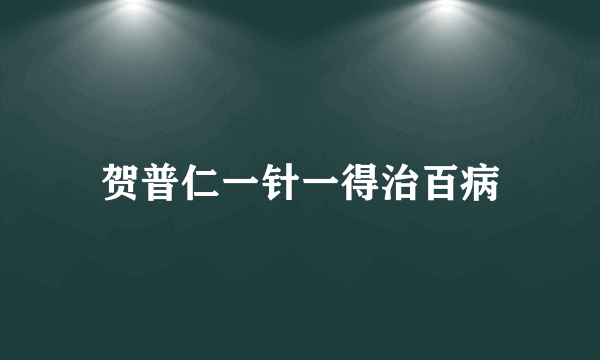 贺普仁一针一得治百病